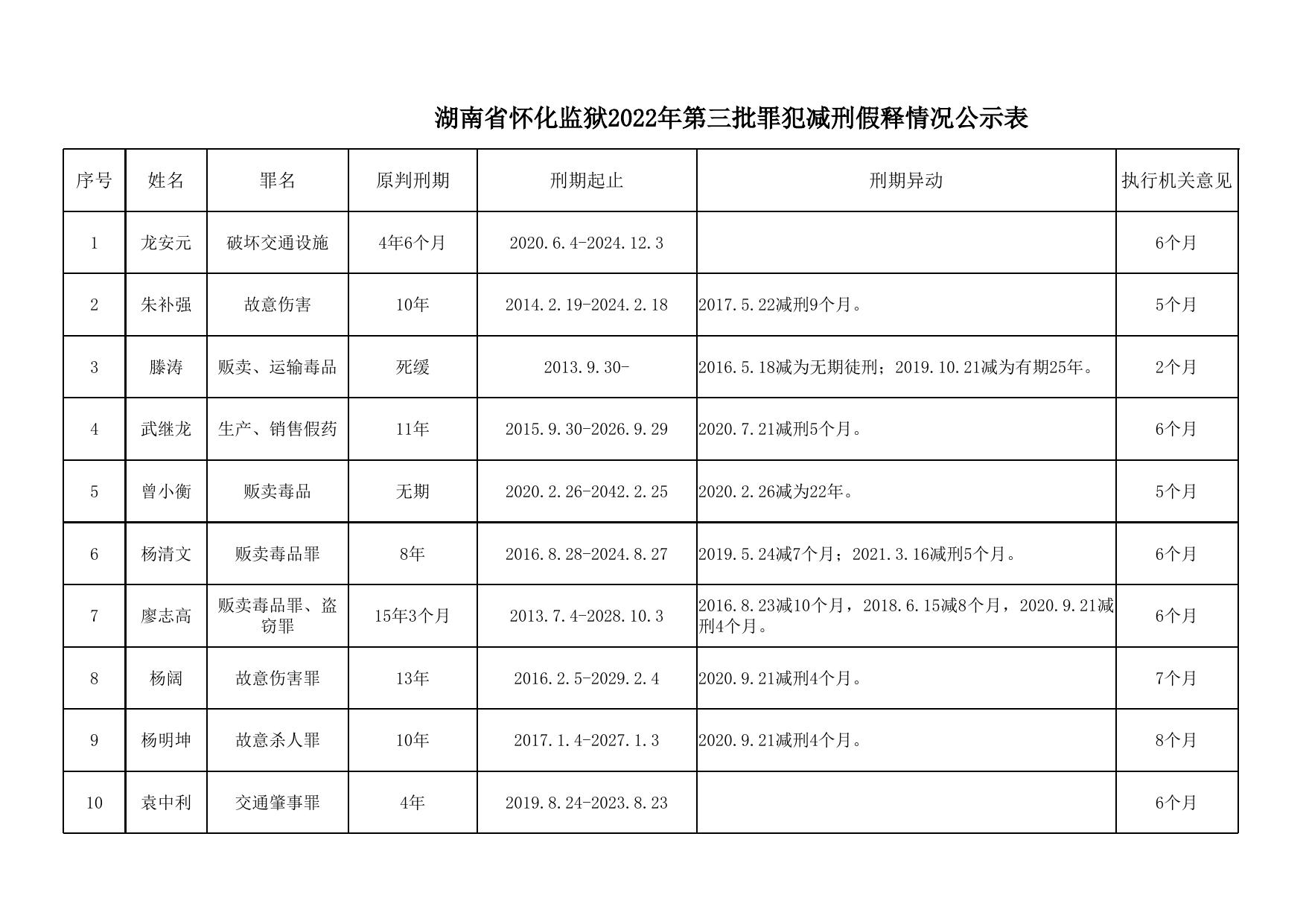 湖南省怀化监狱2022年第三批罪犯减刑假释情况公示表

| 序号 | 姓名 | 罪名 | 原判刑期 | 刑期起止 | 刑期异动 | 执行机关意见 |
|---|---|---|---|---|---|---|
| 1 | 龙安元 | 破坏交通设施 | 4年6个月 | 2020.6.4-2024.12.3 | | 6个月 |
| 2 | 朱补强 | 故意伤害 | 10年 | 2014.2.19-2024.2.18 | 2017.5.22减刑9个月。 | 5个月 |
| 3 | 滕涛 | 贩卖、运输毒品 | 死缓 | 2013.9.30- | 2016.5.18减为无期徒刑；2019.10.21减为有期25年。 | 2个月 |
| 4 | 武继龙 | 生产、销售假药 | 11年 | 2015.9.30-2026.9.29 | 2020.7.21减刑5个月。 | 6个月 |
| 5 | 曾小衡 | 贩卖毒品 | 无期 | 2020.2.26-2042.2.25 | 2020.2.26减为22年。 | 5个月 |
| 6 | 杨清文 | 贩卖毒品罪 | 8年 | 2016.8.28-2024.8.27 | 2019.5.24减7个月；2021.3.16减刑5个月。 | 6个月 |
| 7 | 廖志高 | 贩卖毒品罪、盗窃罪 | 15年3个月 | 2013.7.4-2028.10.3 | 2016.8.23减10个月，2018.6.15减8个月，2020.9.21减刑4个月。 | 6个月 |
| 8 | 杨阔 | 故意伤害罪 | 13年 | 2016.2.5-2029.2.4 | 2020.9.21减刑4个月。 | 7个月 |
| 9 | 杨明坤 | 故意杀人罪 | 10年 | 2017.1.4-2027.1.3 | 2020.9.21减刑4个月。 | 8个月 |
| 10 | 袁中利 | 交通肇事罪 | 4年 | 2019.8.24-2023.8.23 | | 6个月 |